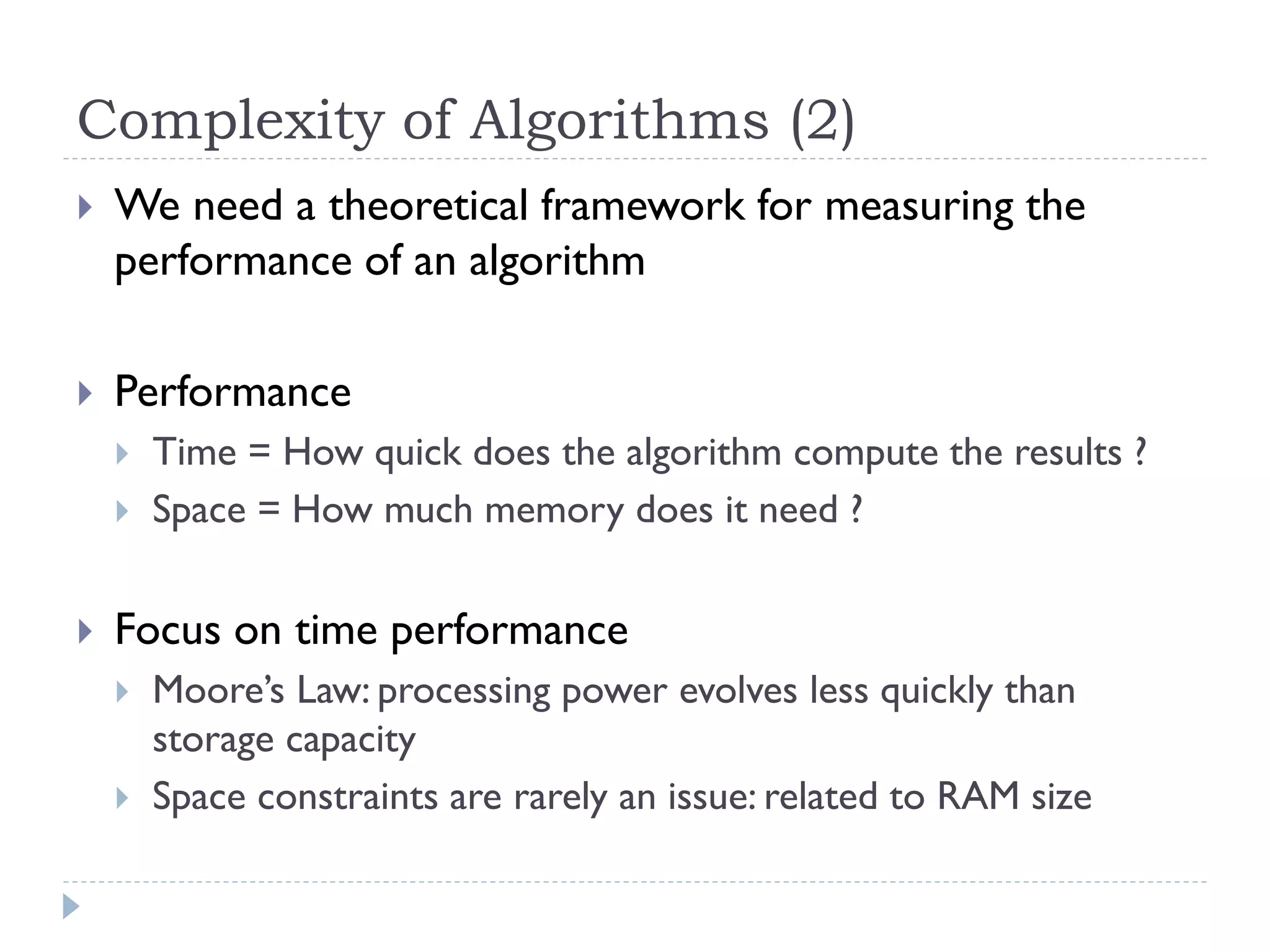 Complexity of Algorithms (2)

We need a theoretical framework for measuring the performance of an algorithm

Performance

Time = How quick does the algorithm compute the results ?

Space = How much memory does it need ?

Focus on time performance

Moore's Law: processing power evolves less quickly than storage capacity

Space constraints are rarely an issue: related to RAM size